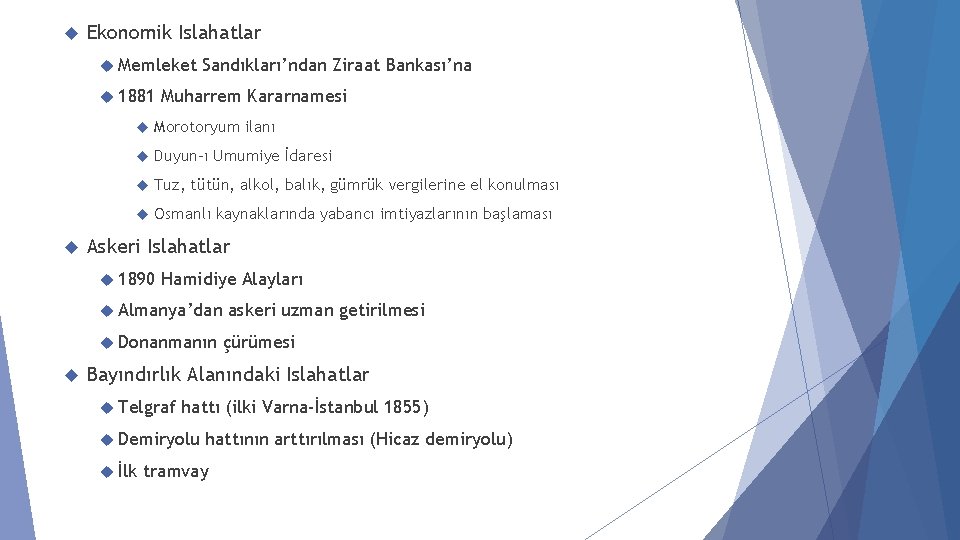 Ekonomik Islahatlar

Memleket Sandıkları'ndan Ziraat Bankası'na

1881 Muharrem Kararnamesi

Morotoryum ilanı

Duyun-ı Umumiye İdaresi

Tuz, tütün, alkol, balık, gümrük vergilerine el konulması

Osmanlı kaynaklarında yabancı imtiyazlarının başlaması

Askeri Islahatlar

1890 Hamidiye Alayları

Almanya'dan askeri uzman getirilmesi

Donanmanın çürümesi

Bayındırlık Alanındaki Islahatlar

Telgraf hattı (ilki Varna-İstanbul 1855)

Demiryolu hattının arttırılması (Hicaz demiryolu)

İlk tramvay